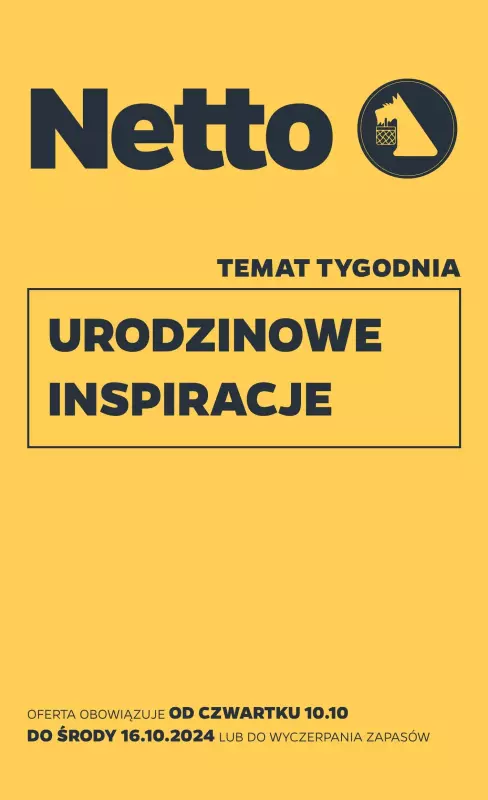 Netto

TEMAT TYGODNIA

URODZINOWE INSPIRACJE

OFERTA OBOWIĄZUJE OD CZWARTKU 10.10 DO ŚRODY 16.10.2024 LUB DO WYCZERPANIA ZAPASÓW